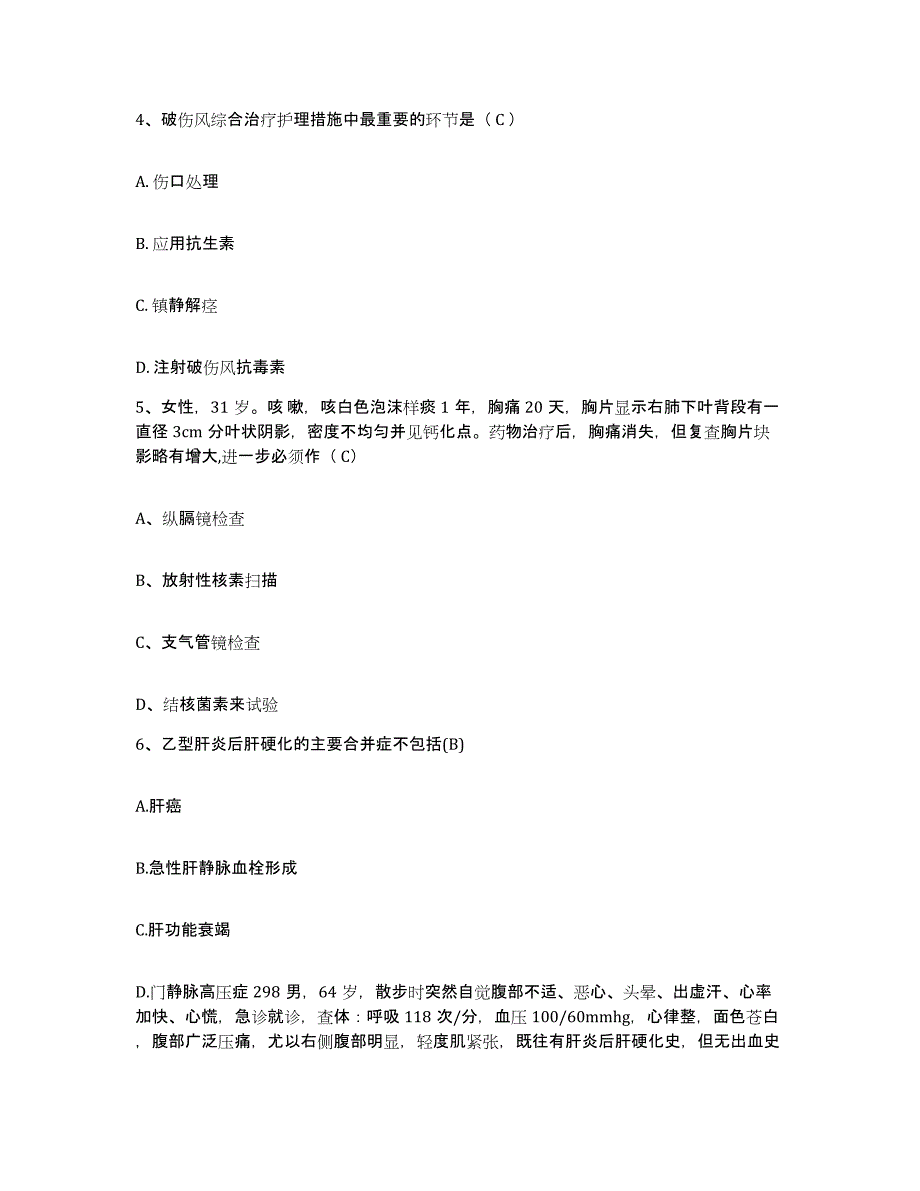 4、破伤风综合治疗护理措施中最重要的环节是（C）

A. 伤口处理

B. 应用抗生素

C. 镇静解痉

D. 注射破伤风抗毒素

5、女性，31 岁。咳嗽，咳白色泡沫样痰 1 年，胸痛 20 天，胸片显示右肺下叶背段有一直径 3cm 分叶状阴影，密度不均匀并见钙化点。药物治疗后，胸痛消失，但复查胸片块影略有增大,进一步必须作（C）

A、纵膈镜检查

B、放射性核素扫描

C、支气管镜检查

D、结核菌素来试验

6、乙型肝炎后肝硬化的主要合并症不包括(B)

A.肝癌

B.急性肝静脉血栓形成

C.肝功能衰竭

D.门静脉高压症 298 男，64 岁，散步时突然自觉腹部不适、恶心、头晕、出虚汗、心率加快、心慌，急诊就诊，查体：呼吸 118 次/分，血压 100/60mmhg，心律整，面色苍白，腹部广泛压痛，尤以右侧腹部明显，轻度肌紧张，既往有肝炎后肝硬化史，但无出血史